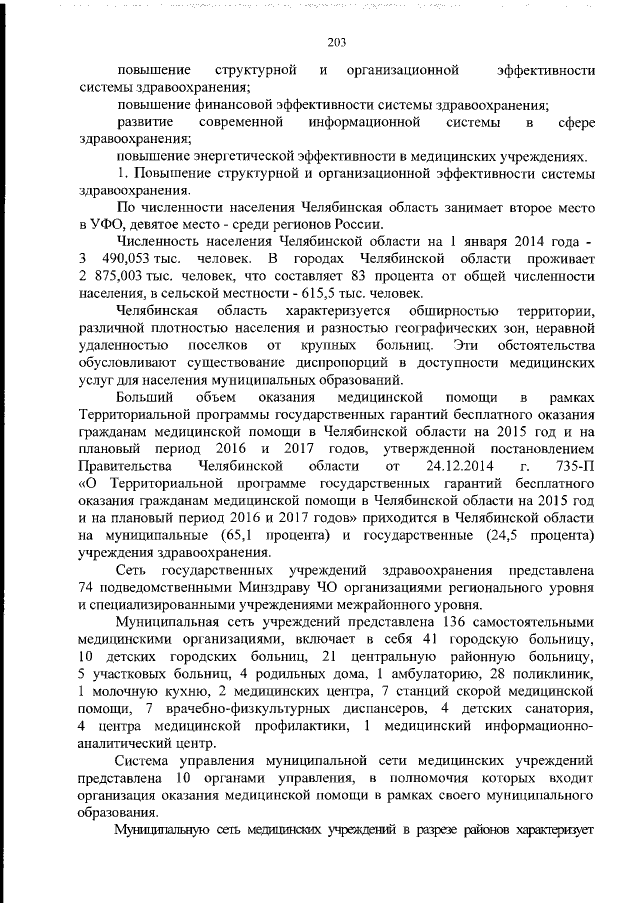 203

повышение структурной и организационной эффективности системы здравоохранения;

повышение финансовой эффективности системы здравоохранения;

развитие современной информационной системы в сфере здравоохранения;

повышение энергетической эффективности в медицинских учреждениях.

1. Повышение структурной и организационной эффективности системы здравоохранения.

По численности населения Челябинская область занимает второе место в УФО, девятое место - среди регионов России.

Численность населения Челябинской области на 1 января 2014 года - 3 490,053 тыс. человек. В городах Челябинской области проживает 2 875,003 тыс. человек, что составляет 83 процента от общей численности населения, в сельской местности - 615,5 тыс. человек.

Челябинская область характеризуется обширностью территории, различной плотностью населения и разностью географических зон, неравной удаленностью поселков от крупных больниц. Эти обстоятельства обусловливают существование диспропорций в доступности медицинских услуг для населения муниципальных образований.

Больший объем оказания медицинской помощи в рамках Территориальной программы государственных гарантий бесплатного оказания гражданам медицинской помощи в Челябинской области на 2015 год и на плановый период 2016 и 2017 годов, утвержденной постановлением Правительства Челябинской области от 24.12.2014 г. 735-П «О Территориальной программе государственных гарантий бесплатного оказания гражданам медицинской помощи в Челябинской области на 2015 год и на плановый период 2016 и 2017 годов» приходится в Челябинской области на муниципальные (65,1 процента) и государственные (24,5 процента) учреждения здравоохранения.

Сеть государственных учреждений здравоохранения представлена 74 подведомственными Минздраву ЧО организациями регионального уровня и специализированными учреждениями межрайонного уровня.

Муниципальная сеть учреждений представлена 136 самостоятельными медицинскими организациями, включает в себя 41 городскую больницу, 10 детских городских больниц, 21 центральную районную больницу, 5 участковых больниц, 4 родильных дома, 1 амбулаторию, 28 поликлиник, 1 молочную кухню, 2 медицинских центра, 7 станций скорой медицинской помощи, 7 врачебно-физкультурных диспансеров, 4 детских санатория, 4 центра медицинской профилактики, 1 медицинский информационно-аналитический центр.

Система управления муниципальной сети медицинских учреждений представлена 10 органами управления, в полномочия которых входит организация оказания медицинской помощи в рамках своего муниципального образования.

Муниципальную сеть медицинских учреждений в разрезе районов характеризует